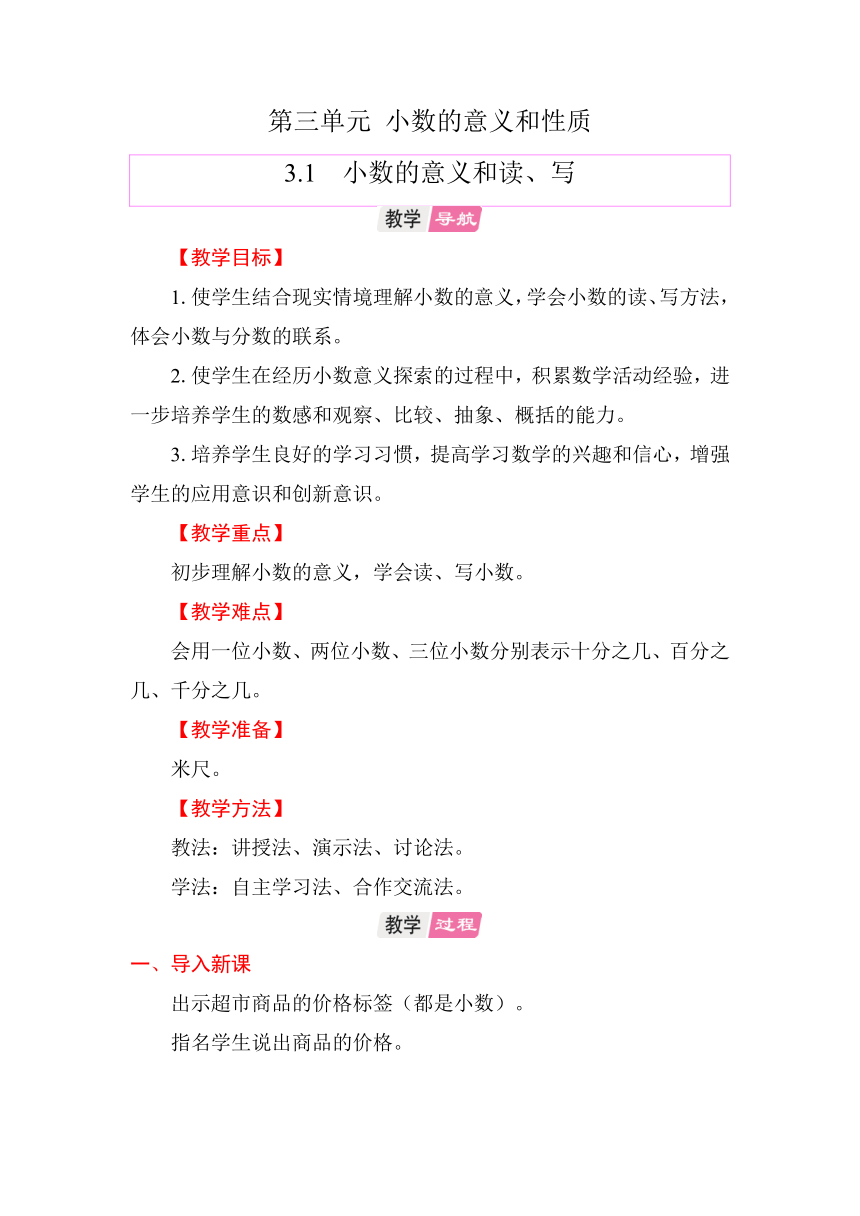 第三单元 小数的意义和性质

3.1 小数的意义和读、写

教学 导航

【教学目标】

1. 使学生结合现实情境理解小数的意义，学会小数的读、写方法，体会小数与分数的联系。

2. 使学生在经历小数意义探索的过程中，积累数学活动经验，进一步培养学生的数感和观察、比较、抽象、概括的能力。

3. 培养学生良好的学习习惯，提高学习数学的兴趣和信心，增强学生的应用意识和创新意识。

【教学重点】

初步理解小数的意义，学会读、写小数。

【教学难点】

会用一位小数、两位小数、三位小数分别表示十分之几、百分之几、千分之几。

【教学准备】

米尺。

【教学方法】

教法：讲授法、演示法、讨论法。

学法：自主学习法、合作交流法。

教学 过程

一、导入新课

出示超市商品的价格标签（都是小数）。

指名学生说出商品的价格。